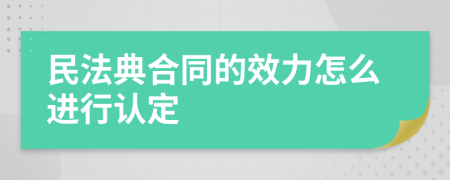 民法典合同的效力怎么进行认定